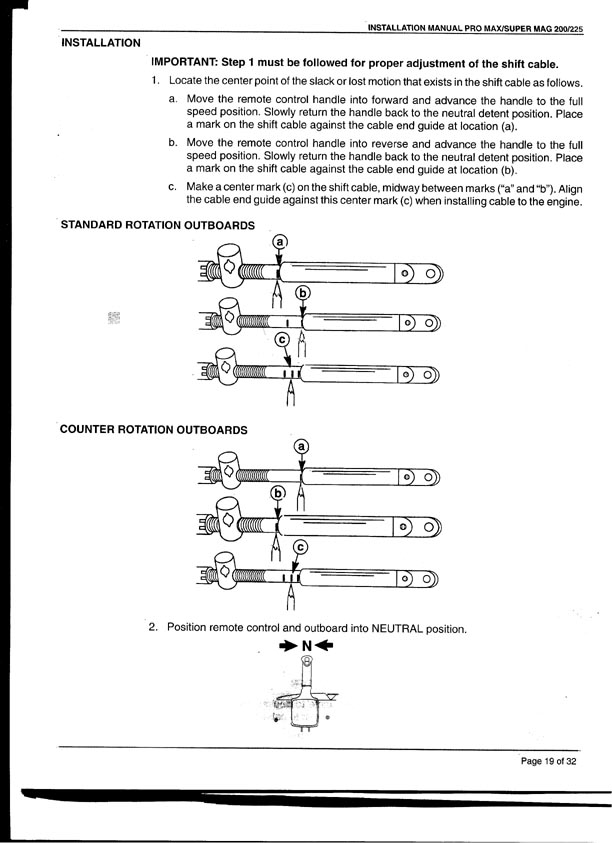 INSTALLATION MANUAL PRO MAX/SUPER MAG 200/225

INSTALLATION

IMPORTANT: Step 1 must be followed for proper adjustment of the shift cable.

1. Locate the center point of the slack or lost motion that exists in the shift cable as follows.

a. Move the remote control handle into forward and advance the handle to the full speed position. Slowly return the handle back to the neutral detent position. Place a mark on the shift cable against the cable end guide at location (a).

b. Move the remote control handle into reverse and advance the handle to the full speed position. Slowly return the handle back to the neutral detent position. Place a mark on the shift cable against the cable end guide at location (b).

c. Make a center mark (c) on the shift cable, midway between marks ("a" and "b"). Align the cable end guide against this center mark (c) when installing cable to the engine.

STANDARD ROTATION OUTBOARDS

a

b

c

COUNTER ROTATION OUTBOARDS

a

b

c

2. Position remote control and outboard into NEUTRAL position.

N

Page 19 of 32